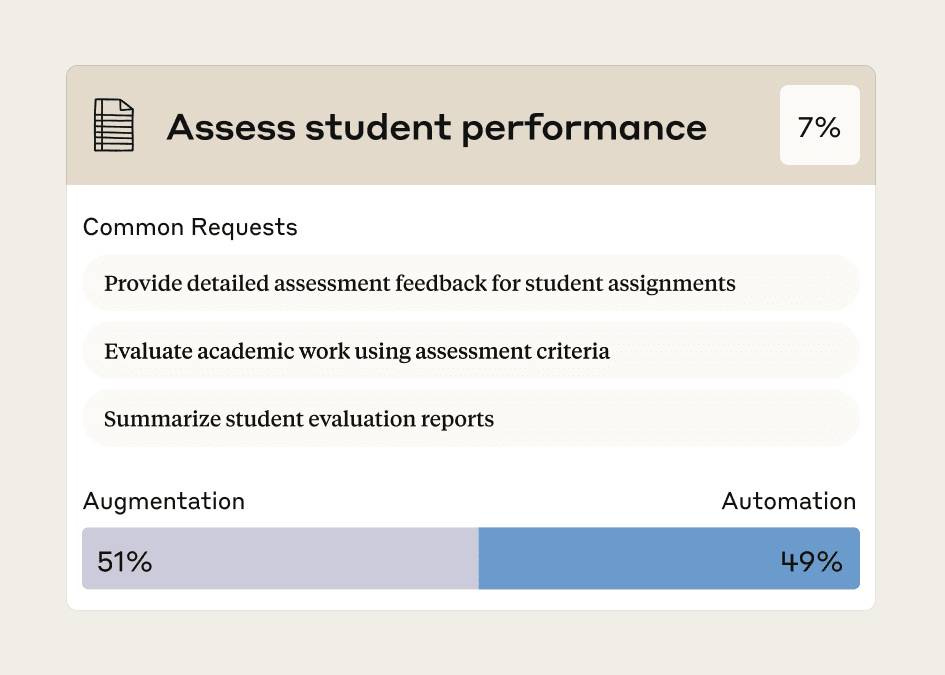 Assess student performance

7%

Common Requests

Provide detailed assessment feedback for student assignments

Evaluate academic work using assessment criteria

Summarize student evaluation reports

Augmentation

Automation

51%

49%